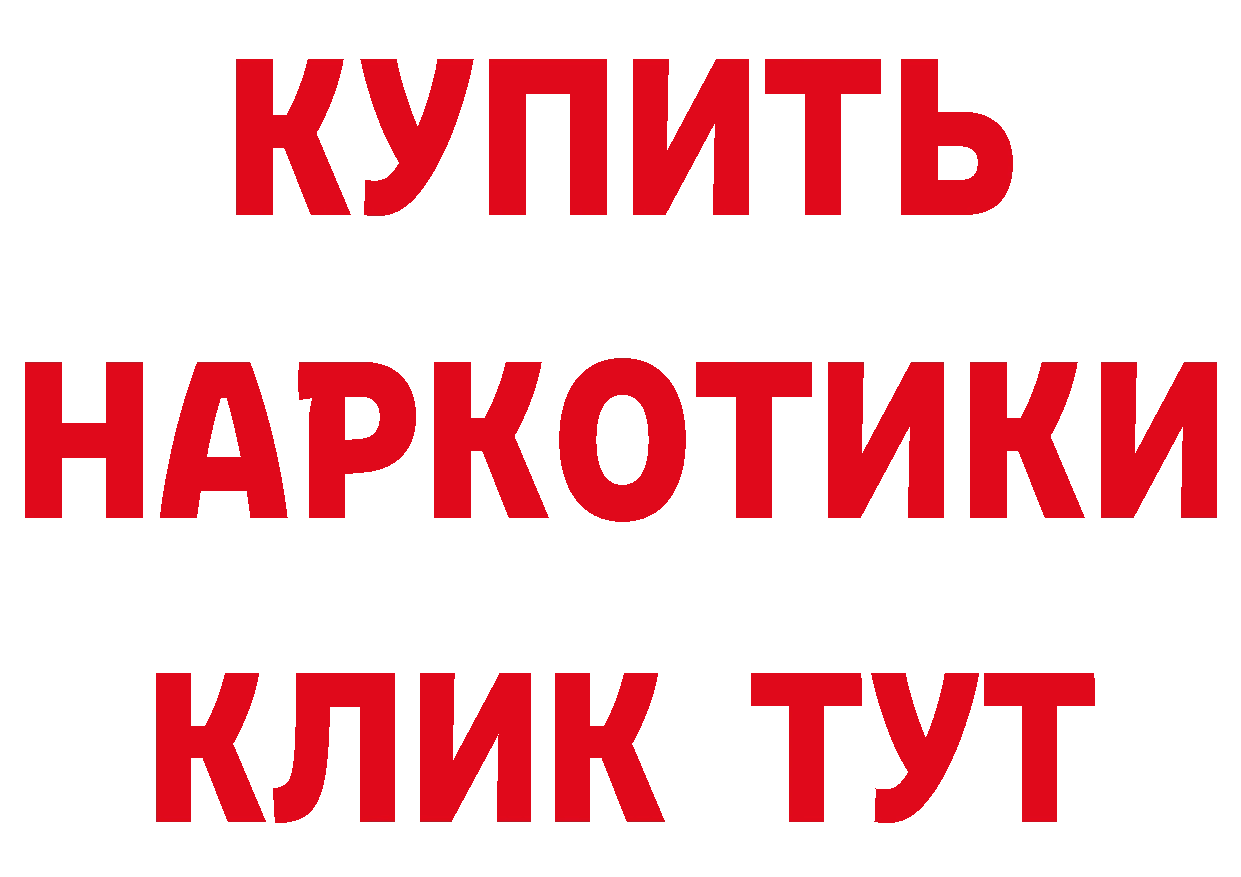 КУПИТЬ
НАРКОТИКИ
КЛИК ТУТ